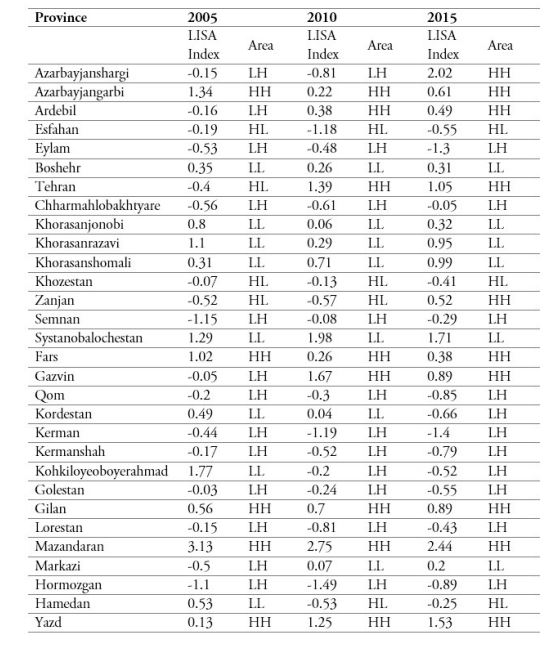 | Province | 2005 | | 2010 | | 2015 | |
|---|---|---|---|---|---|---|
| | LISA Index | Area | LISA Index | Area | LISA Index | Area |
| Azarbayjanshargi | -0.15 | LH | -0.81 | LH | 2.02 | HH |
| Azarbayjangarbi | 1.34 | HH | 0.22 | HH | 0.61 | HH |
| Ardebil | -0.16 | LH | 0.38 | HH | 0.49 | HH |
| Esfahan | -0.19 | HL | -1.18 | HL | -0.55 | HL |
| Eylam | -0.53 | LH | -0.48 | LH | -1.3 | LH |
| Boshehr | 0.35 | LL | 0.26 | LL | 0.31 | LL |
| Tehran | -0.4 | HL | 1.39 | HH | 1.05 | HH |
| Chharmahlobakhtyare | -0.56 | LH | -0.61 | LH | -0.05 | LH |
| Khorasanjonobi | 0.8 | LL | 0.06 | LL | 0.32 | LL |
| Khorasanrazavi | 1.1 | LL | 0.29 | LL | 0.95 | LL |
| Khorasanshomali | 0.31 | LL | 0.71 | LL | 0.99 | LL |
| Khozestan | -0.07 | HL | -0.13 | HL | -0.41 | HL |
| Zanjan | -0.52 | HL | -0.57 | HL | 0.52 | HH |
| Semnan | -1.15 | LH | -0.08 | LH | -0.29 | LH |
| Systanobalochestan | 1.29 | LL | 1.98 | LL | 1.71 | LL |
| Fars | 1.02 | HH | 0.26 | HH | 0.38 | HH |
| Gazvin | -0.05 | LH | 1.67 | HH | 0.89 | HH |
| Qom | -0.2 | LH | -0.3 | LH | -0.85 | LH |
| Kordestan | 0.49 | LL | 0.04 | LL | -0.66 | LH |
| Kerman | -0.44 | LH | -1.19 | LH | -1.4 | LH |
| Kermanshah | -0.17 | LH | -0.52 | LH | -0.79 | LH |
| Kohkiloyeoboyerahmad | 1.77 | LL | -0.2 | LH | -0.52 | LH |
| Golestan | -0.03 | LH | -0.24 | LH | -0.55 | LH |
| Gilan | 0.56 | HH | 0.7 | HH | 0.89 | HH |
| Lorestan | -0.15 | LH | -0.81 | LH | -0.43 | LH |
| Mazandaran | 3.13 | HH | 2.75 | HH | 2.44 | HH |
| Markazi | -0.5 | LH | 0.07 | LL | 0.2 | LL |
| Hormozgan | -1.1 | LH | -1.49 | LH | -0.89 | LH |
| Hamedan | 0.53 | LL | -0.53 | HL | -0.25 | HL |
| Yazd | 0.13 | HH | 1.25 | HH | 1.53 | HH |